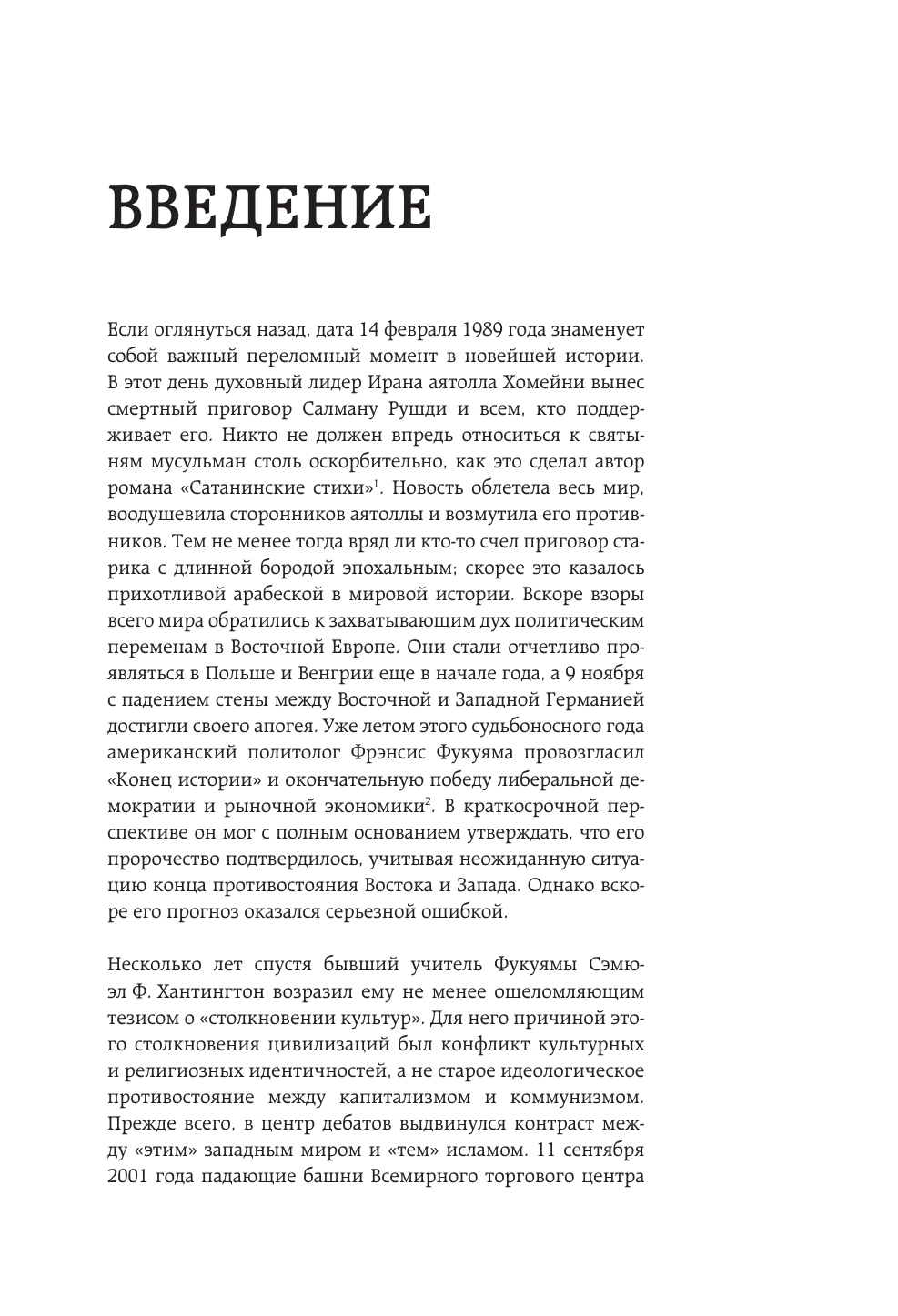 ВВЕДЕНИЕ

Если оглянуться назад, дата 14 февраля 1989 года знаменует собой важный переломный момент в новейшей истории. В этот день духовный лидер Ирана аятолла Хомейни вынес смертный приговор Салману Рушди и всем, кто поддерживает его. Никто не должен впредь относиться к святыням мусульман столь оскорбительно, как это сделал автор романа «Сатанинские стихи»$^1$. Новость облетела весь мир, воодушевила сторонников аятоллы и возмутила его противников. Тем не менее тогда вряд ли кто-то счел приговор старика с длинной бородой эпохальным; скорее это казалось прихотливой арабеской в мировой истории. Вскоре взоры всего мира обратились к захватывающим дух политическим переменам в Восточной Европе. Они стали отчетливо проявляться в Польше и Венгрии еще в начале года, а 9 ноября с падением стены между Восточной и Западной Германией достигли своего апогея. Уже летом этого судьбоносного года американский политолог Фрэнсис Фукуяма провозгласил «Конец истории» и окончательную победу либеральной демократии и рыночной экономики$^2$. В краткосрочной перспективе он мог с полным основанием утверждать, что его пророчество подтвердилось, учитывая неожиданную ситуацию конца противостояния Востока и Запада. Однако вскоре его прогноз оказался серьезной ошибкой.

Несколько лет спустя бывший учитель Фукуямы Сэмюэл Ф. Хантингтон возразил ему не менее ошеломляющим тезисом о «столкновении культур». Для него причиной этого столкновения цивилизаций был конфликт культурных и религиозных идентичностей, а не старое идеологическое противостояние между капитализмом и коммунизмом. Прежде всего, в центр дебатов выдвинулся контраст между «этим» западным миром и «тем» исламом. 11 сентября 2001 года падающие башни Всемирного торгового центра